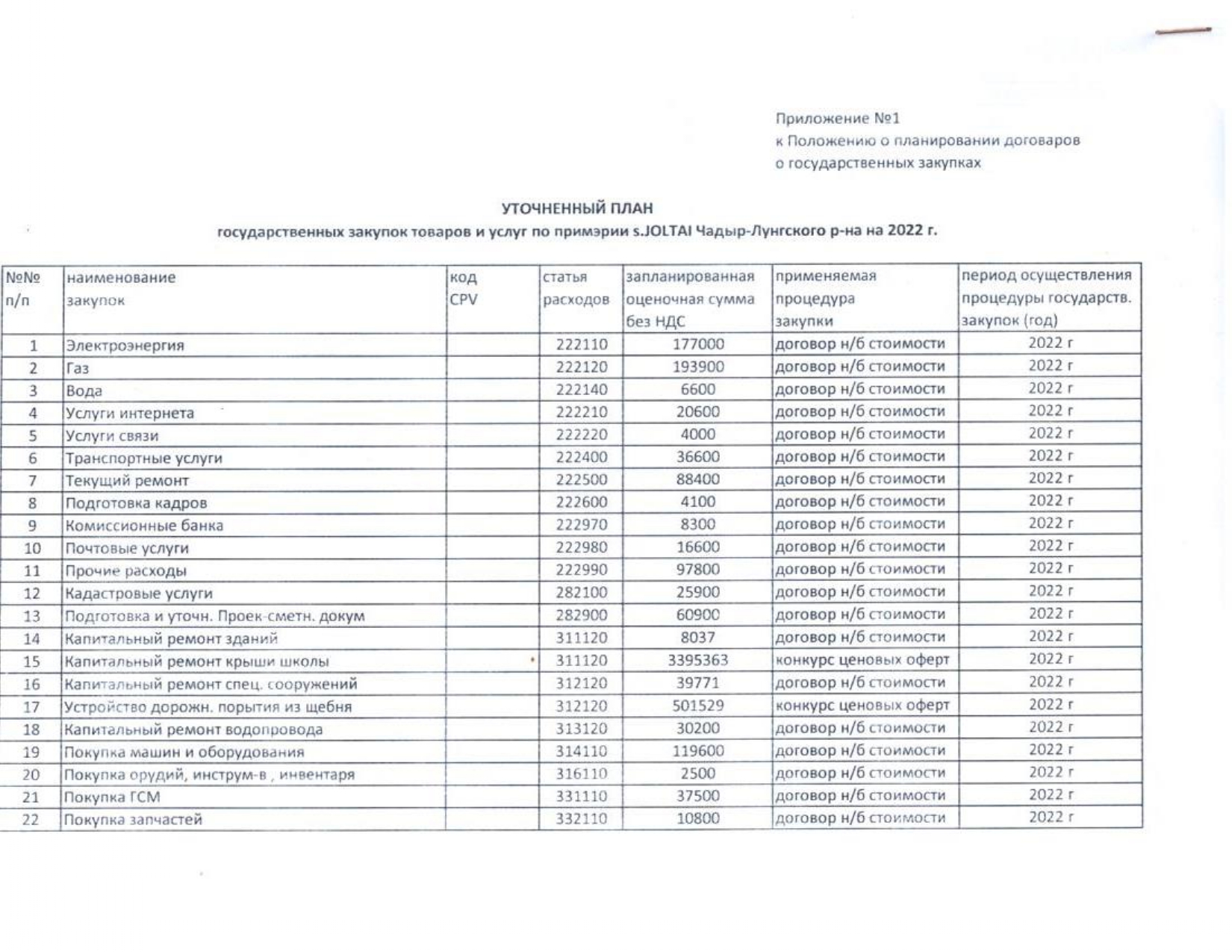 Приложение №1
к Положению о планировании договаров
о государственных закупках

УТОЧНЕННЫЙ ПЛАН
государственных закупок товаров и услуг по примэрии s.JOLTAI Чадыр-Лунгского р-на на 2022 г.

| №№ п/п | наименование закупок | код CPV | статья расходов | запланированная оценочная сумма без НДС | применяемая процедура закупки | период осуществления процедуры государств. закупок (год) |
|---|---|---|---|---|---|---|
| 1 | Электроэнергия | | 222110 | 177000 | договор н/б стоимости | 2022 г |
| 2 | Газ | | 222120 | 193900 | договор н/б стоимости | 2022 г |
| 3 | Вода | | 222140 | 6600 | договор н/б стоимости | 2022 г |
| 4 | Услуги интернета | | 222210 | 20600 | договор н/б стоимости | 2022 г |
| 5 | Услуги связи | | 222220 | 4000 | договор н/б стоимости | 2022 г |
| 6 | Транспортные услуги | | 222400 | 36600 | договор н/б стоимости | 2022 г |
| 7 | Текущий ремонт | | 222500 | 88400 | договор н/б стоимости | 2022 г |
| 8 | Подготовка кадров | | 222600 | 4100 | договор н/б стоимости | 2022 г |
| 9 | Комиссионные банка | | 222970 | 8300 | договор н/б стоимости | 2022 г |
| 10 | Почтовые услуги | | 222980 | 16600 | договор н/б стоимости | 2022 г |
| 11 | Прочие расходы | | 222990 | 97800 | договор н/б стоимости | 2022 г |
| 12 | Кадастровые услуги | | 282100 | 25900 | договор н/б стоимости | 2022 г |
| 13 | Подготовка и уточн. Проек-сметн. докум | | 282900 | 60900 | договор н/б стоимости | 2022 г |
| 14 | Капитальный ремонт зданий | | 311120 | 8037 | договор н/б стоимости | 2022 г |
| 15 | Капитальный ремонт крыши школы | | 311120 | 3395363 | конкурс ценовых оферт | 2022 г |
| 16 | Капитальный ремонт спец. сооружений | | 312120 | 39771 | договор н/б стоимости | 2022 г |
| 17 | Устройство дорожн. порытия из щебня | | 312120 | 501529 | конкурс ценовых оферт | 2022 г |
| 18 | Капитальный ремонт водопровода | | 313120 | 30200 | договор н/б стоимости | 2022 г |
| 19 | Покупка машин и оборудования | | 314110 | 119600 | договор н/б стоимости | 2022 г |
| 20 | Покупка орудий, инструм-в , инвентаря | | 316110 | 2500 | договор н/б стоимости | 2022 г |
| 21 | Покупка ГСМ | | 331110 | 37500 | договор н/б стоимости | 2022 г |
| 22 | Покупка запчастей | | 332110 | 10800 | договор н/б стоимости | 2022 г |